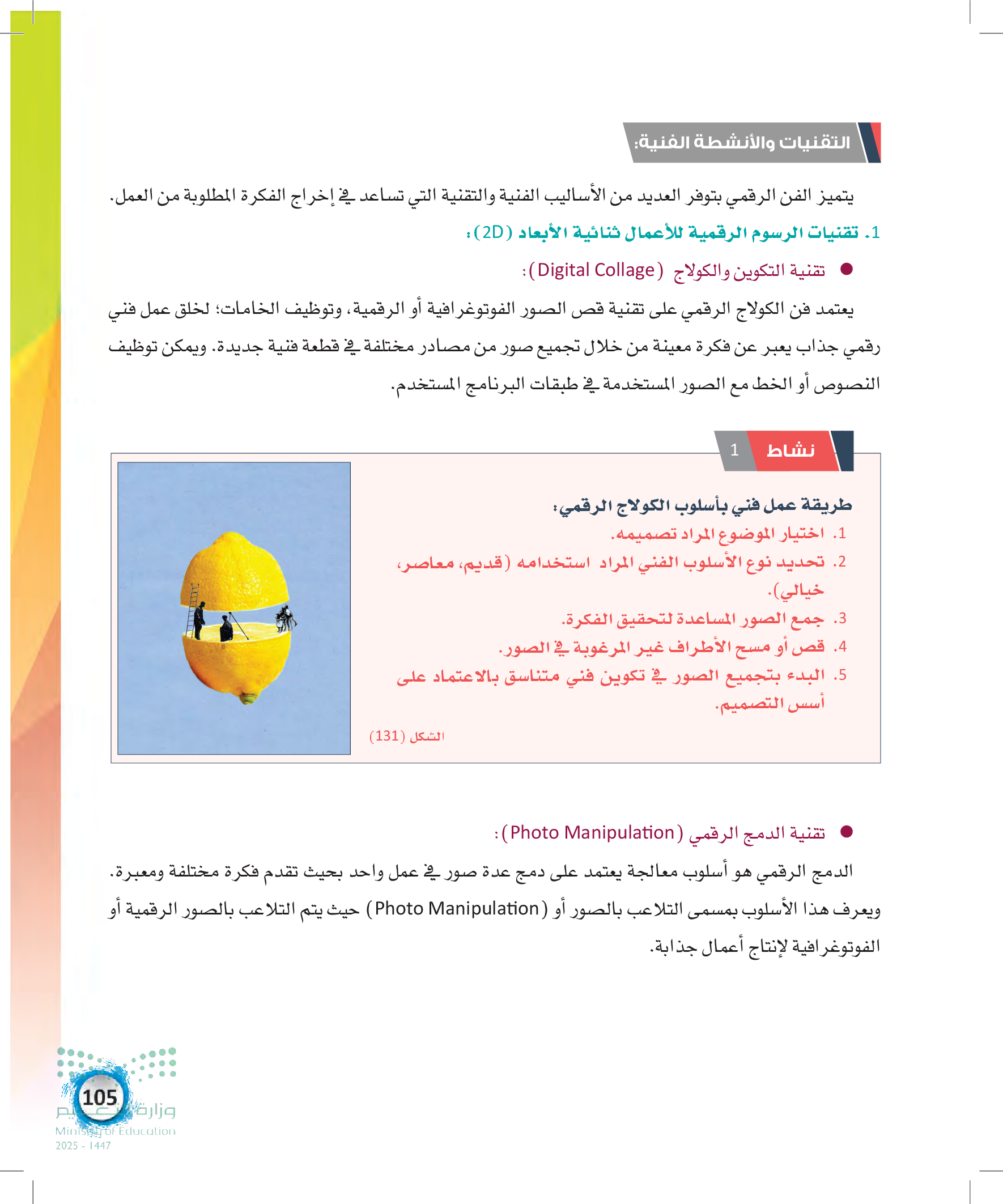 التقنيات والأنشطة الفنية:

يتميز الفن الرقمي بتوفر العديد من الأساليب الفنية والتقنية التي تساعد في إخراج الفكرة المطلوبة من العمل.

1. تقنيات الرسوم الرقمية للأعمال ثنائية الأبعاد (2D):

● تقنية التكوين والكولاج (Digital Collage):

يعتمد فن الكولاج الرقمي على تقنية قص الصور الفوتوغرافية أو الرقمية، وتوظيف الخامات؛ لخلق عمل فني رقمي جذاب يعبر عن فكرة معينة من خلال تجميع صور من مصادر مختلفة في قطعة فنية جديدة. ويمكن توظيف النصوص أو الخط مع الصور المستخدمة في طبقات البرنامج المستخدم.

نشاط 1

طريقة عمل فني بأسلوب الكولاج الرقمي:
1. اختيار الموضوع المراد تصميمه.
2. تحديد نوع الأسلوب الفني المراد استخدامه (قديم، معاصر، خيالي).
3. جمع الصور المساعدة لتحقيق الفكرة.
4. قص أو مسح الأطراف غير المرغوبة في الصور.
5. البدء بتجميع الصور في تكوين فني متناسق بالاعتماد على أسس التصميم.

الشكل (131)

● تقنية الدمج الرقمي (Photo Manipulation):

الدمج الرقمي هو أسلوب معالجة يعتمد على دمج عدة صور في عمل واحد بحيث تقدم فكرة مختلفة ومعبرة. ويعرف هذا الأسلوب بمسمى التلاعب بالصور أو (Photo Manipulation) حيث يتم التلاعب بالصور الرقمية أو الفوتوغرافية لإنتاج أعمال جذابة.

105
وزارة التعليم
Ministry of Education
2025 - 1447